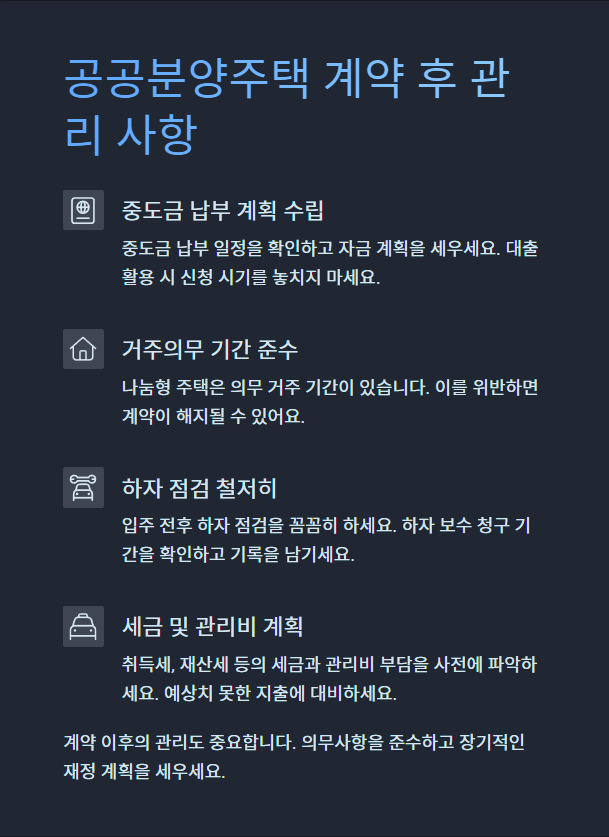 공공분양주택 계약 후 관리 사항

중도금 납부 계획 수립

중도금 납부 일정을 확인하고 자금 계획을 세우세요. 대출 활용 시 신청 시기를 놓치지 마세요.

거주의무 기간 준수

나눔형 주택은 의무 거주 기간이 있습니다. 이를 위반하면 계약이 해지될 수 있어요.

하자 점검 철저히

입주 전후 하자 점검을 꼼꼼히 하세요. 하자 보수 청구 기간을 확인하고 기록을 남기세요.

세금 및 관리비 계획

취득세, 재산세 등의 세금과 관리비 부담을 사전에 파악하세요. 예상치 못한 지출에 대비하세요.

계약 이후의 관리도 중요합니다. 의무사항을 준수하고 장기적인 재정 계획을 세우세요.